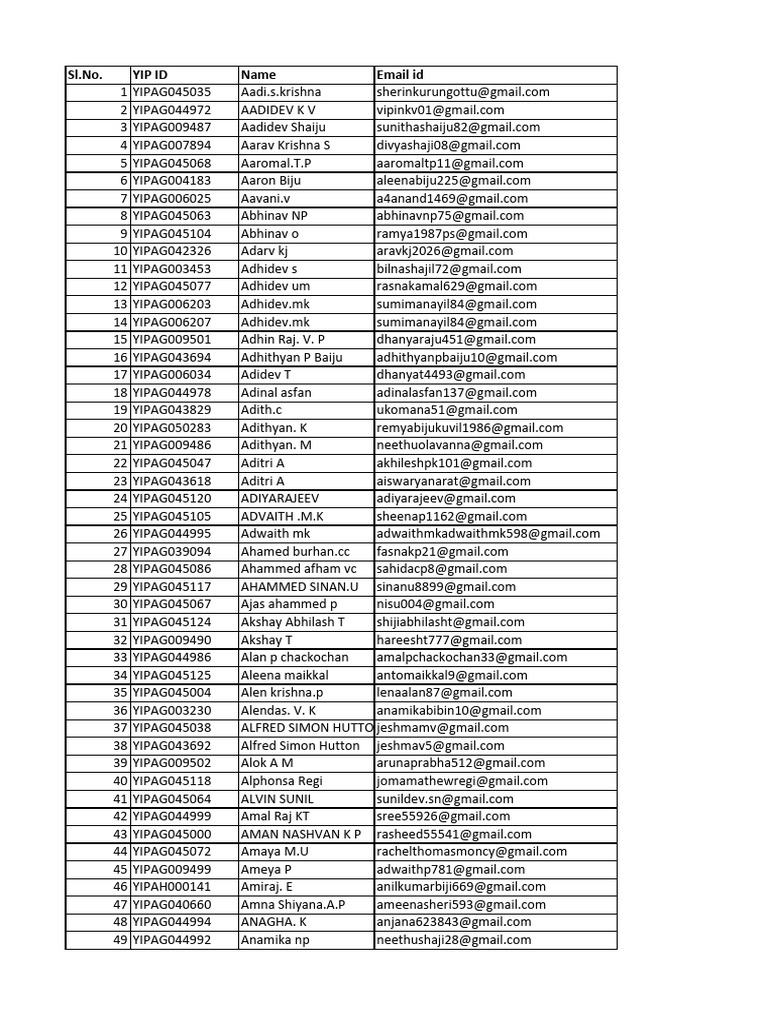 | Sl.No. | YIP ID | Name | Email id |
|---|---|---|---|
| 1 | YIPAG045035 | Aadi.s.krishna | sherinkurungottu@gmail.com |
| 2 | YIPAG044972 | AADIDEV K V | vipinkv01@gmail.com |
| 3 | YIPAG009487 | Aadidev Shaiju | sunithashaiju82@gmail.com |
| 4 | YIPAG007894 | Aarav Krishna S | divyashaji08@gmail.com |
| 5 | YIPAG045068 | Aaromal.T.P | aaromaltp11@gmail.com |
| 6 | YIPAG004183 | Aaron Biju | aleenabiju225@gmail.com |
| 7 | YIPAG006025 | Aavani.v | a4anand1469@gmail.com |
| 8 | YIPAG045063 | Abhinav NP | abhinavnp75@gmail.com |
| 9 | YIPAG045104 | Abhinav o | ramya1987ps@gmail.com |
| 10 | YIPAG042326 | Adarv kj | aravkj2026@gmail.com |
| 11 | YIPAG003453 | Adhidev s | bilnashajil72@gmail.com |
| 12 | YIPAG045077 | Adhidev um | rasnakamal629@gmail.com |
| 13 | YIPAG006203 | Adhidev.mk | sumimanayil84@gmail.com |
| 14 | YIPAG006207 | Adhidev.mk | sumimanayil84@gmail.com |
| 15 | YIPAG009501 | Adhin Raj. V. P | dhanyaraju451@gmail.com |
| 16 | YIPAG043694 | Adhithyan P Baiju | adhithyanpbaiju10@gmail.com |
| 17 | YIPAG006034 | Adidev T | dhanyat4493@gmail.com |
| 18 | YIPAG044978 | Adinal asfan | adinalasfan137@gmail.com |
| 19 | YIPAG043829 | Adith.c | ukomana51@gmail.com |
| 20 | YIPAG050283 | Adithyan. K | remyabijukuvil1986@gmail.com |
| 21 | YIPAG009486 | Adithyan. M | neethuolavanna@gmail.com |
| 22 | YIPAG045047 | Aditri A | akhileshpk101@gmail.com |
| 23 | YIPAG043618 | Aditri A | aiswaryanarat@gmail.com |
| 24 | YIPAG045120 | ADIYARAJEEV | adiyarajeev@gmail.com |
| 25 | YIPAG045105 | ADVAITH .M.K | sheenap1162@gmail.com |
| 26 | YIPAG044995 | Adwaith mk | adwaithmkadwaithmk598@gmail.com |
| 27 | YIPAG039094 | Ahamed burhan.cc | fasnakp21@gmail.com |
| 28 | YIPAG045086 | Ahammed afham vc | sahidacp8@gmail.com |
| 29 | YIPAG045117 | AHAMMED SINAN.U | sinanu8899@gmail.com |
| 30 | YIPAG045067 | Ajas ahammed p | nisu004@gmail.com |
| 31 | YIPAG045124 | Akshay Abhilash T | shijiabhilasht@gmail.com |
| 32 | YIPAG009490 | Akshay T | hareesht777@gmail.com |
| 33 | YIPAG044986 | Alan p chackochan | amalpchackochan33@gmail.com |
| 34 | YIPAG045125 | Aleena maikkal | antomaikkal9@gmail.com |
| 35 | YIPAG045004 | Alen krishna.p | lenaalan87@gmail.com |
| 36 | YIPAG003230 | Alendas. V. K | anamikabibin10@gmail.com |
| 37 | YIPAG045038 | ALFRED SIMON HUTTO | jeshmamv@gmail.com |
| 38 | YIPAG043692 | Alfred Simon Hutton | jeshmav5@gmail.com |
| 39 | YIPAG009502 | Alok A M | arunaprabha512@gmail.com |
| 40 | YIPAG045118 | Alphonsa Regi | jomamathewregi@gmail.com |
| 41 | YIPAG045064 | ALVIN SUNIL | sunildev.sn@gmail.com |
| 42 | YIPAG044999 | Amal Raj KT | sree55926@gmail.com |
| 43 | YIPAG045000 | AMAN NASHVAN K P | rasheed55541@gmail.com |
| 44 | YIPAG045072 | Amaya M.U | rachelthomasmoncy@gmail.com |
| 45 | YIPAG009499 | Ameya P | adwaithp781@gmail.com |
| 46 | YIPAH000141 | Amiraj. E | anilkumarbiji669@gmail.com |
| 47 | YIPAG040660 | Amna Shiyana.A.P | ameenasheri593@gmail.com |
| 48 | YIPAG044994 | ANAGHA. K | anjana623843@gmail.com |
| 49 | YIPAG044992 | Anamika np | neethushaji28@gmail.com |